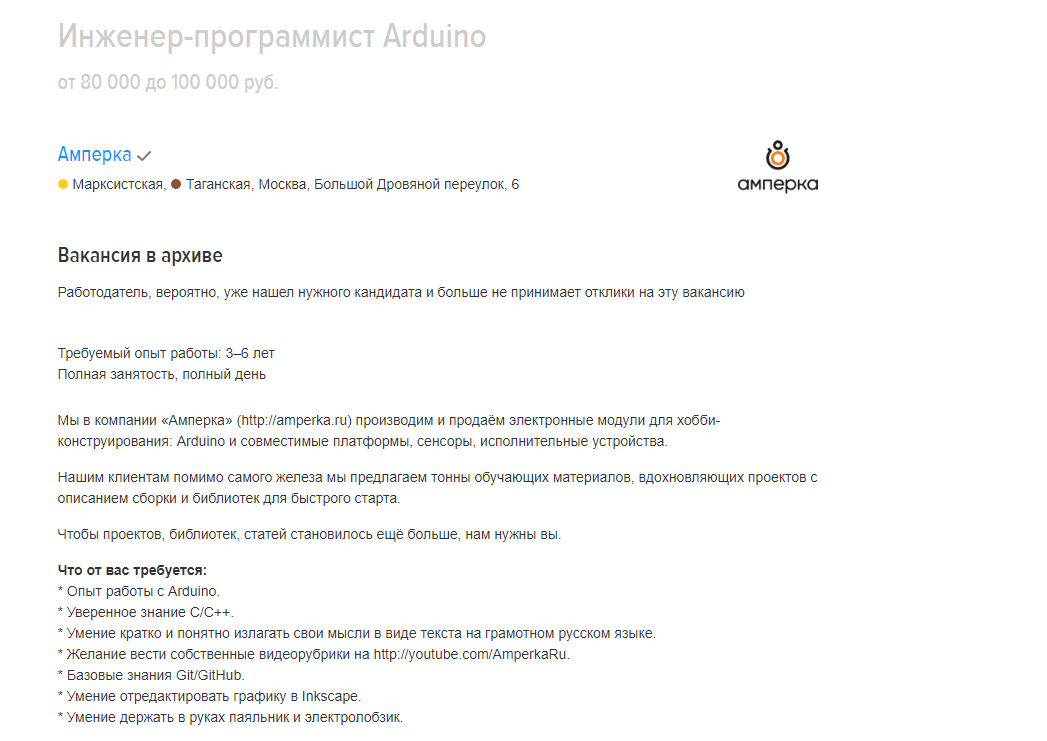 Инженер-программист Arduino

от 80 000 до 100 000 руб.

Амперка

Марксистская, Таганская, Москва, Большой Дровяной переулок, 6

амперка

Вакансия в архиве

Работодатель, вероятно, уже нашел нужного кандидата и больше не принимает отклики на эту вакансию

Требуемый опыт работы: 3–6 лет
Полная занятость, полный день

Мы в компании «Амперка» (http://amperka.ru) производим и продаём электронные модули для хобби-конструирования: Arduino и совместимые платформы, сенсоры, исполнительные устройства.

Нашим клиентам помимо самого железа мы предлагаем тонны обучающих материалов, вдохновляющих проектов с описанием сборки и библиотек для быстрого старта.

Чтобы проектов, библиотек, статей становилось ещё больше, нам нужны вы.

Что от вас требуется:
* Опыт работы с Arduino.
* Уверенное знание C/C++.
* Умение кратко и понятно излагать свои мысли в виде текста на грамотном русском языке.
* Желание вести собственные видеорубрики на http://youtube.com/AmperkaRu.
* Базовые знания Git/GitHub.
* Умение отредактировать графику в Inkscape.
* Умение держать в руках паяльник и электролобзик.